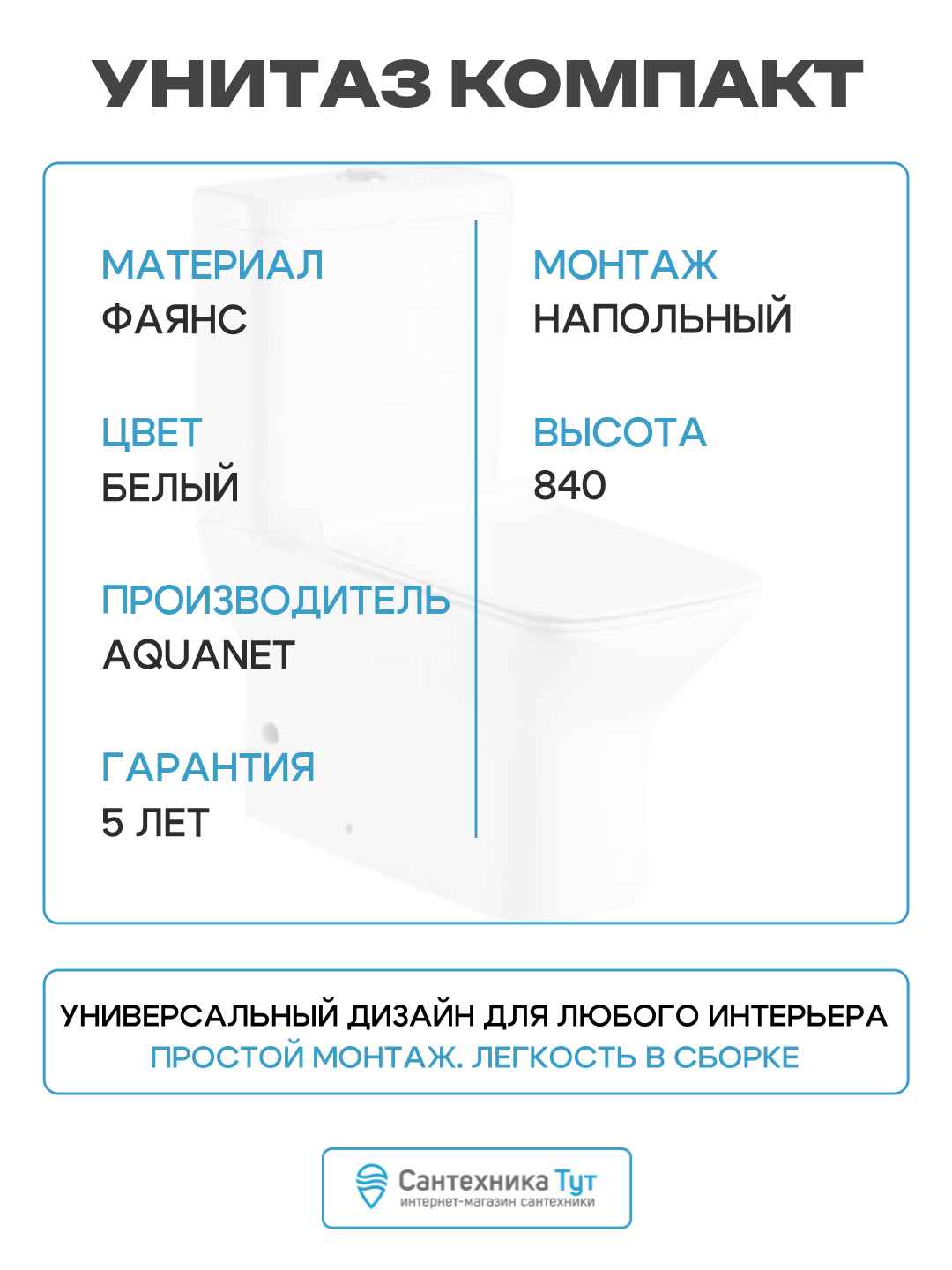 УНИТАЗ КОМПАКТ

МАТЕРИАЛ
ФАЯНС

ЦВЕТ
БЕЛЫЙ

ПРОИЗВОДИТЕЛЬ
AQUANET

ГАРАНТИЯ
5 ЛЕТ

МОНТАЖ
НАПОЛЬНЫЙ

ВЫСОТА
840

УНИВЕРСАЛЬНЫЙ ДИЗАЙН ДЛЯ ЛЮБОГО ИНТЕРЬЕРА
ПРОСТОЙ МОНТАЖ. ЛЕГКОСТЬ В СБОРКЕ

Сантехника Тут
интернет-магазин сантехники